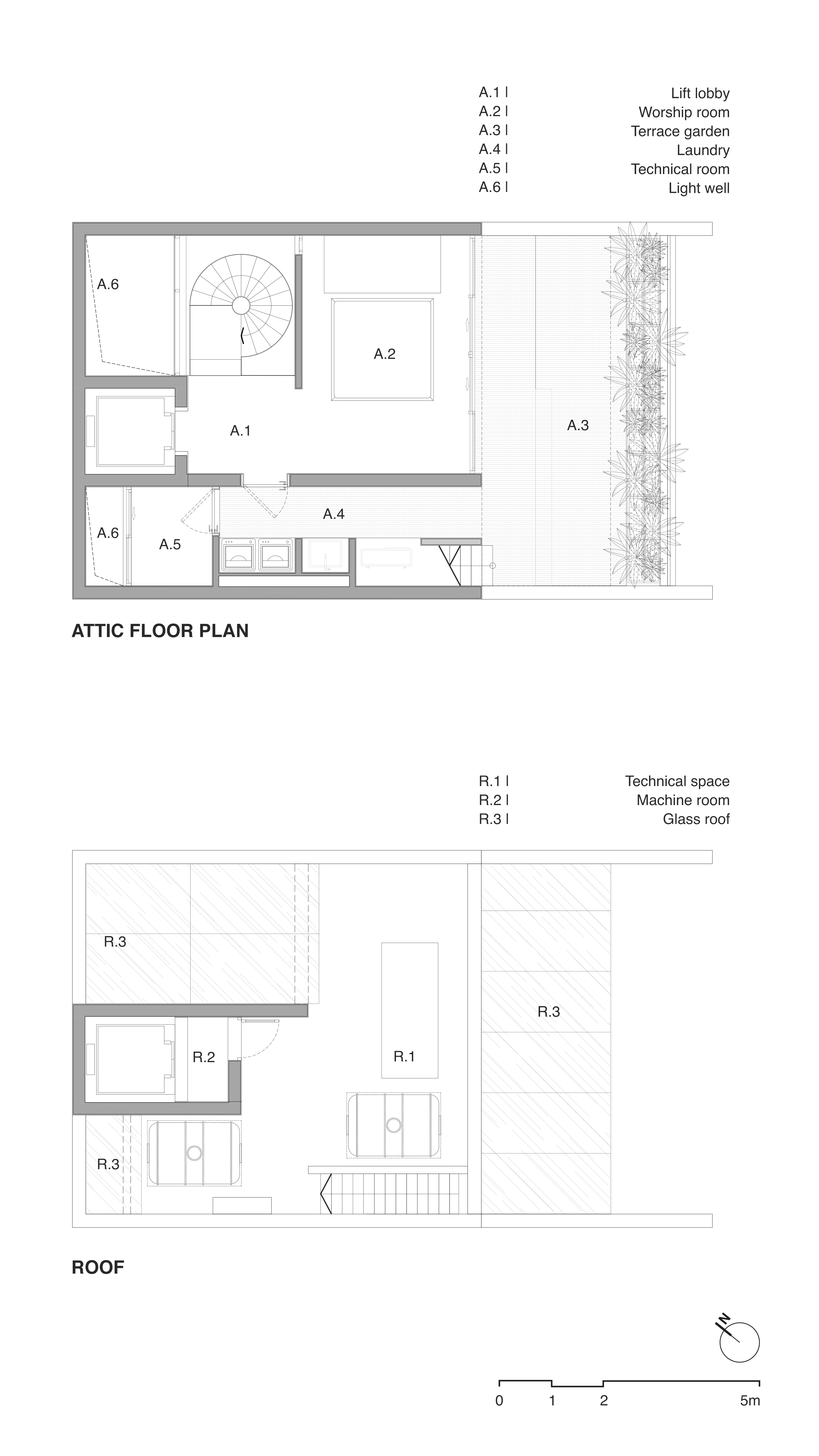 A.1 | Lift lobby
A.2 | Worship room
A.3 | Terrace garden
A.4 | Laundry
A.5 | Technical room
A.6 | Light well

A.6
A.2
A.1
A.3
A.4
A.6
A.5

ATTIC FLOOR PLAN

R.1 | Technical space
R.2 | Machine room
R.3 | Glass roof

R.3
R.3
R.2
R.1
R.3

ROOF

N

0 1 2 5m